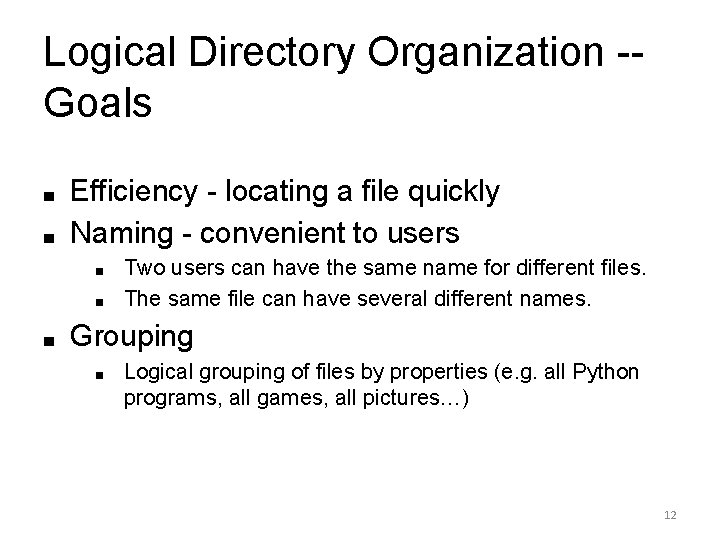 Logical Directory Organization -- Goals

• Efficiency - locating a file quickly
• Naming - convenient to users
• Two users can have the same name for different files.
• The same file can have several different names.
• Grouping
• Logical grouping of files by properties (e.g. all Python programs, all games, all pictures…)

12